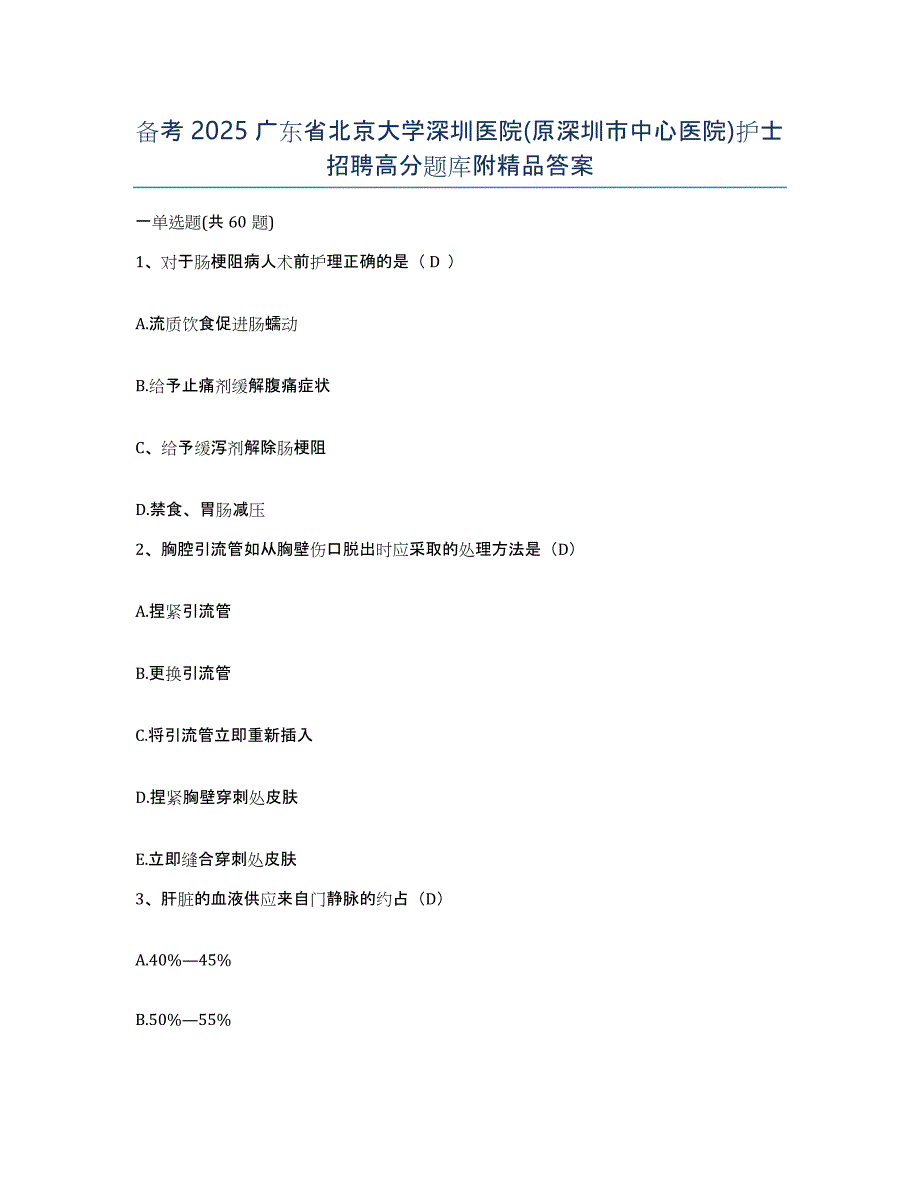 备考 2025 广东省北京大学深圳医院(原深圳市中心医院)护士招聘高分题库附精品答案

一单选题(共 60 题)

1、对于肠梗阻病人术前护理正确的是（ D ）

A.流质饮食促进肠蠕动

B.给予止痛剂缓解腹痛症状

C、给予缓泻剂解除肠梗阻

D.禁食、胃肠减压

2、胸腔引流管如从胸壁伤口脱出时应采取的处理方法是（D）

A.捏紧引流管

B.更换引流管

C.将引流管立即重新插入

D.捏紧胸壁穿刺处皮肤

E.立即缝合穿刺处皮肤

3、肝脏的血液供应来自门静脉的约占（D）

A.40%—45%

B.50%—55%